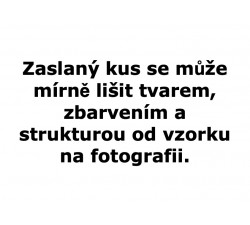 Zaslaný kus se může mírně lišit tvarem, zbarvením a strukturou od vzorku na fotografii.